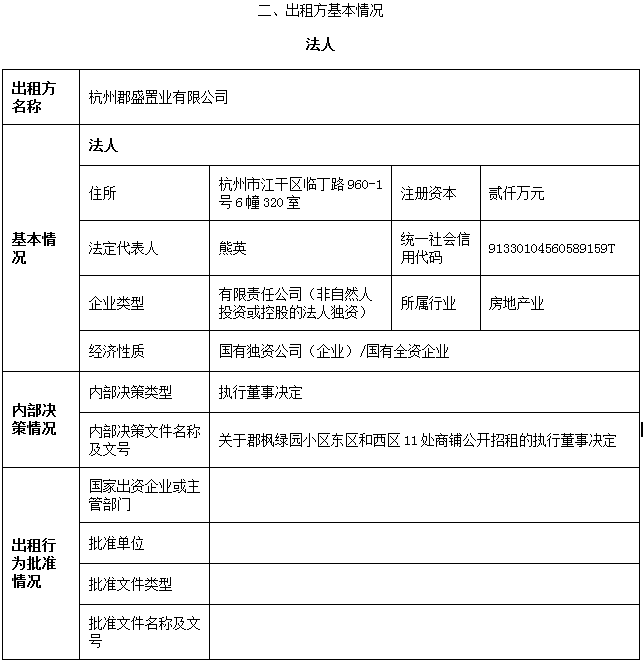 二、出租方基本情况

法人

| 出租方名称 | 杭州郡盛置业有限公司 | | | |
|---|---|---|---|---|
| 基本情况 | 法人 | | | |
| | 住所 | 杭州市江干区临丁路960-1号6幢320室 | 注册资本 | 贰仟万元 |
| | 法定代表人 | 熊英 | 统一社会信用代码 | 91330104560589159T |
| | 企业类型 | 有限责任公司（非自然人投资或控股的法人独资） | 所属行业 | 房地产业 |
| | 经济性质 | 国有独资公司（企业）/国有全资企业 | | |
| 内部决策情况 | 内部决策类型 | 执行董事决定 | | |
| | 内部决策文件名称及文号 | 关于郡枫绿园小区东区和西区11处商铺公开招租的执行董事决定 | | |
| 出租行为批准情况 | 国家出资企业或主管部门 | | | |
| | 批准单位 | | | |
| | 批准文件类型 | | | |
| | 批准文件名称及文号 | | | |